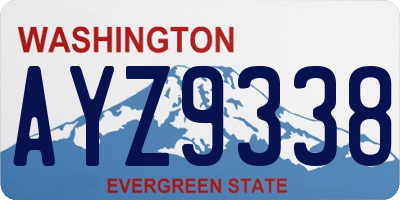 WASHINGTON

AYZ9338

EVERGREEN STATE